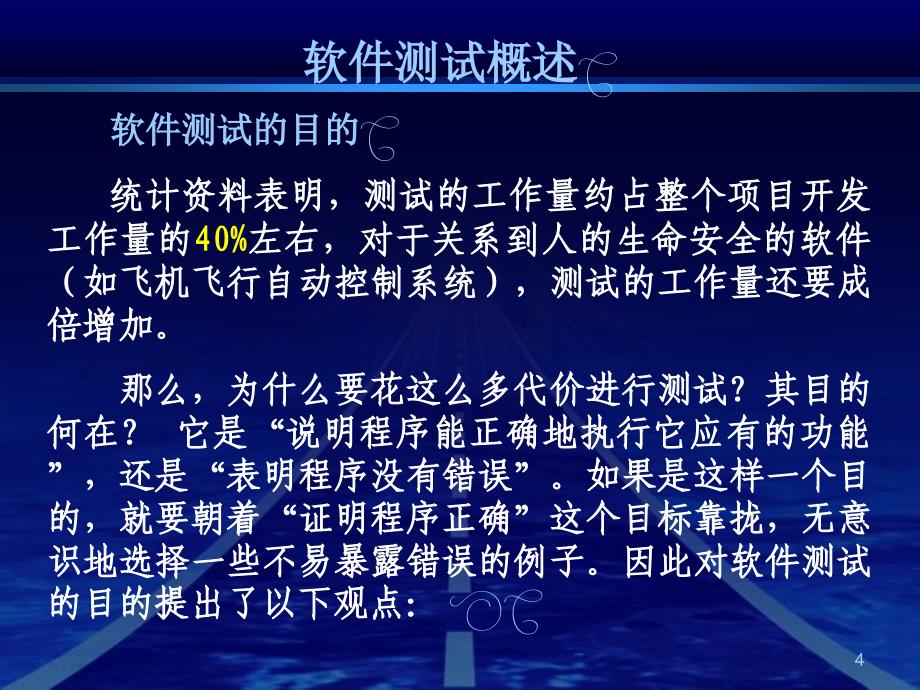 软件测试概述

软件测试的目的

统计资料表明，测试的工作量约占整个项目开发工作量的40%左右，对于关系到人的生命安全的软件（如飞机飞行自动控制系统），测试的工作量还要成倍增加。

那么，为什么要花这么多代价进行测试？其目的何在？ 它是“说明程序能正确地执行它应有的功能”，还是“表明程序没有错误”。如果是这样一个目的，就要朝着“证明程序正确”这个目标靠拢，无意识地选择一些不易暴露错误的例子。因此对软件测试的目的提出了以下观点：

4